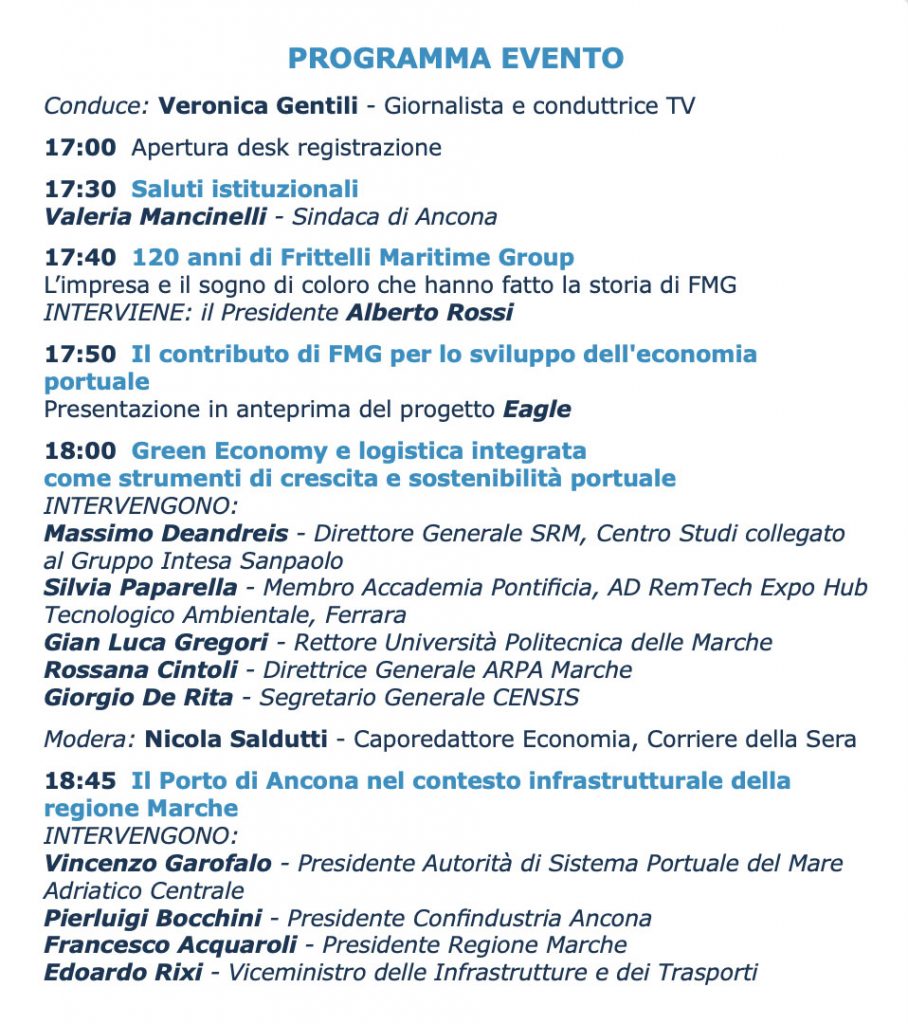 PROGRAMMA EVENTO

Conduce: Veronica Gentili - Giornalista e conduttrice TV

17:00 Apertura desk registrazione

17:30 Saluti istituzionali
Valeria Mancinelli - Sindaca di Ancona

17:40 120 anni di Frittelli Maritime Group
L'impresa e il sogno di coloro che hanno fatto la storia di FMG
INTERVIENE: il Presidente Alberto Rossi

17:50 Il contributo di FMG per lo sviluppo dell'economia portuale
Presentazione in anteprima del progetto Eagle

18:00 Green Economy e logistica integrata come strumenti di crescita e sostenibilità portuale
INTERVENGONO:
Massimo Deandreis - Direttore Generale SRM, Centro Studi collegato al Gruppo Intesa Sanpaolo
Silvia Paparella - Membro Accademia Pontificia, AD RemTech Expo Hub Tecnologico Ambientale, Ferrara
Gian Luca Gregori - Rettore Università Politecnica delle Marche
Rossana Cintoli - Direttrice Generale ARPA Marche
Giorgio De Rita - Segretario Generale CENSIS

Modera: Nicola Saldutti - Caporedattore Economia, Corriere della Sera

18:45 Il Porto di Ancona nel contesto infrastrutturale della regione Marche
INTERVENGONO:
Vincenzo Garofalo - Presidente Autorità di Sistema Portuale del Mare Adriatico Centrale
Pierluigi Bocchini - Presidente Confindustria Ancona
Francesco Acquaroli - Presidente Regione Marche
Edoardo Rixi - Viceministro delle Infrastrutture e dei Trasporti